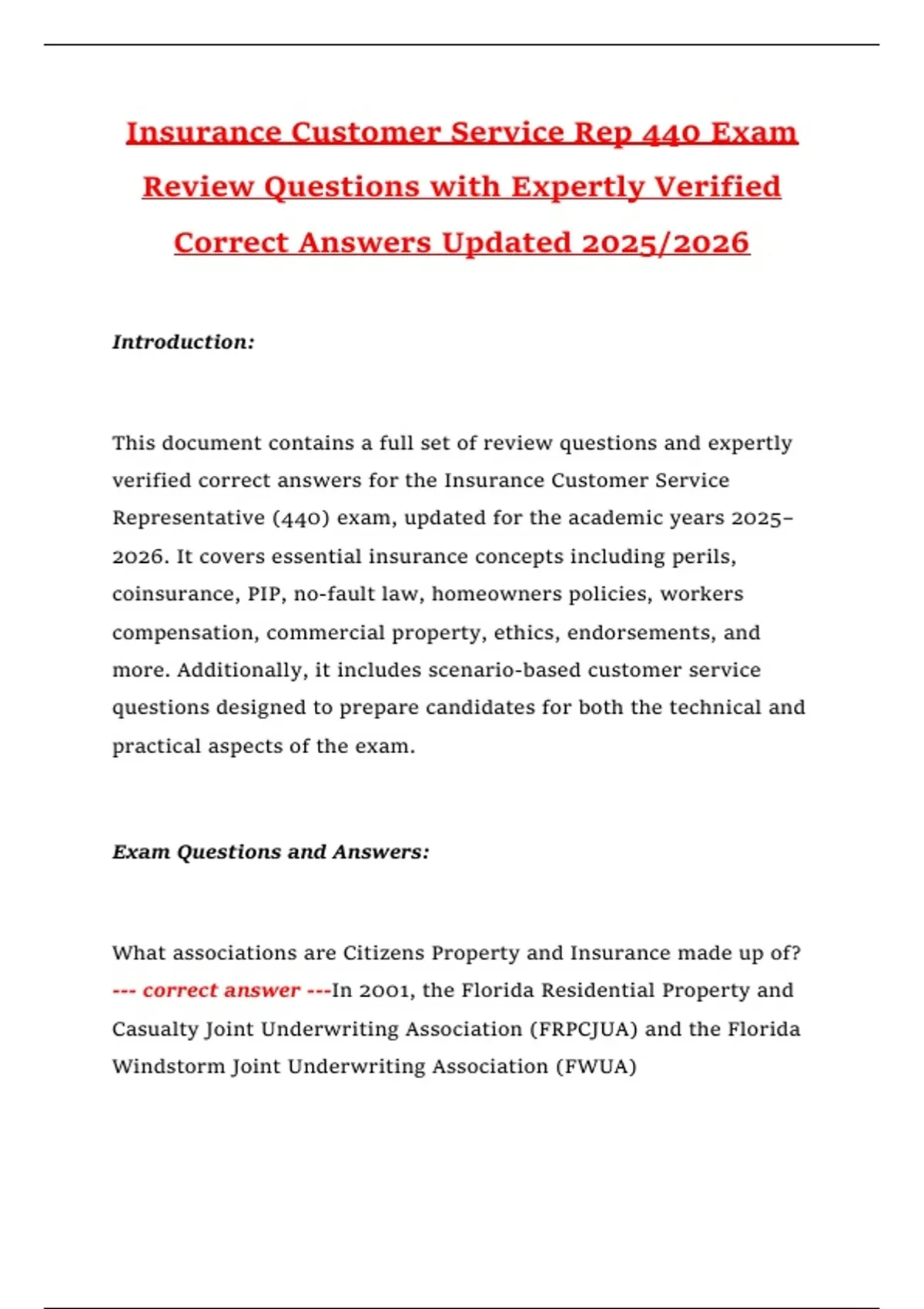 Insurance Customer Service Rep 440 Exam Review Questions with Expertly Verified Correct Answers Updated 2025/2026

Introduction:

This document contains a full set of review questions and expertly verified correct answers for the Insurance Customer Service Representative (440) exam, updated for the academic years 2025–2026. It covers essential insurance concepts including perils, coinsurance, PIP, no-fault law, homeowners policies, workers compensation, commercial property, ethics, endorsements, and more. Additionally, it includes scenario-based customer service questions designed to prepare candidates for both the technical and practical aspects of the exam.

Exam Questions and Answers:

What associations are Citizens Property and Insurance made up of? --- correct answer ---In 2001, the Florida Residential Property and Casualty Joint Underwriting Association (FRPCJUA) and the Florida Windstorm Joint Underwriting Association (FWUA)